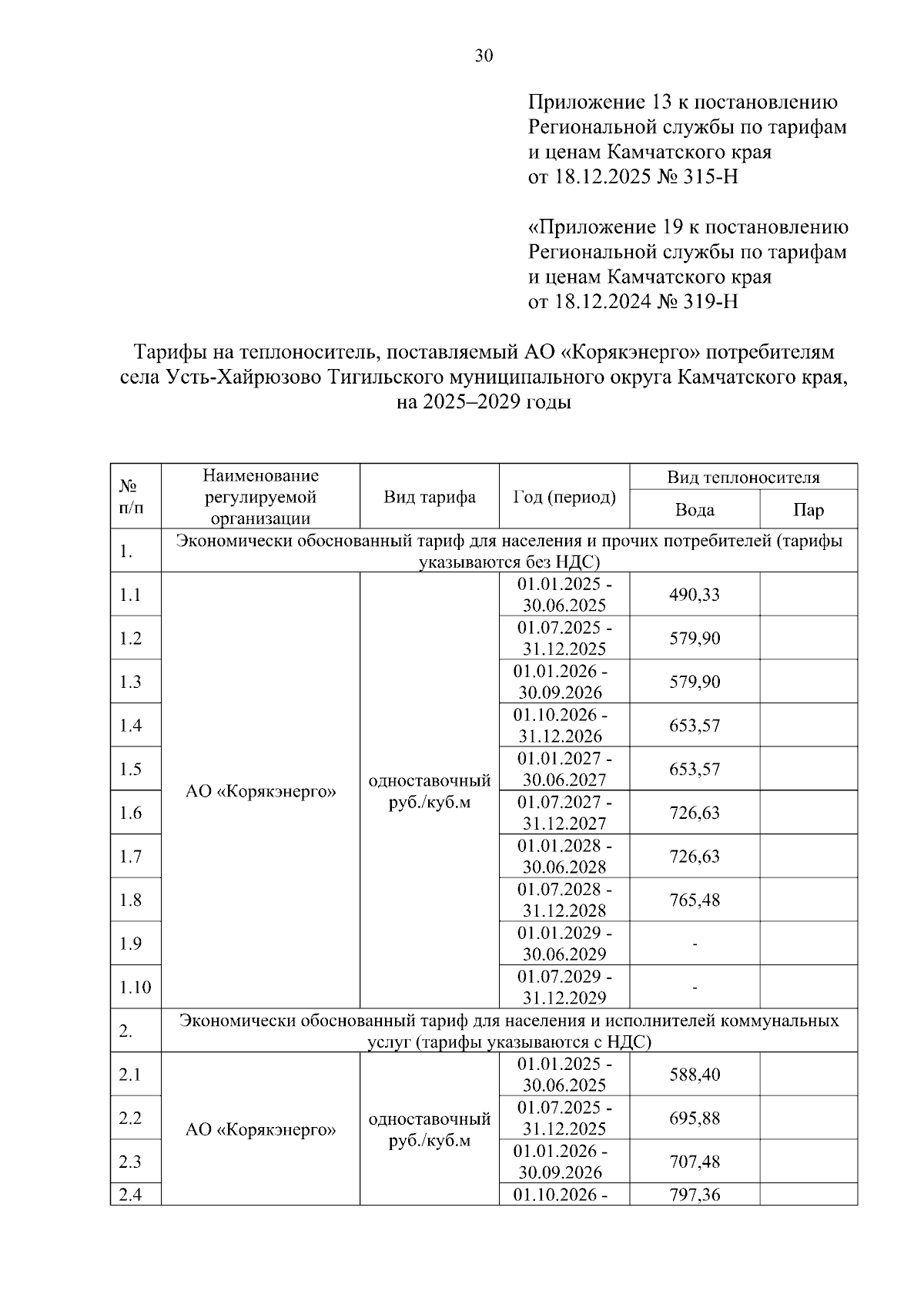 30

Приложение 13 к постановлению Региональной службы по тарифам и ценам Камчатского края от 18.12.2025 № 315-Н

«Приложение 19 к постановлению Региональной службы по тарифам и ценам Камчатского края от 18.12.2024 № 319-Н

Тарифы на теплоноситель, поставляемый АО «Корякэнерго» потребителям села Усть-Хайрюзово Тигильского муниципального округа Камчатского края, на 2025–2029 годы

| № п/п | Наименование регулируемой организации | Вид тарифа | Год (период) | Вид теплоносителя: Вода | Вид теплоносителя: Пар |
|---|---|---|---|---|---|
| 1. | Экономически обоснованный тариф для населения и прочих потребителей (тарифы указываются без НДС) | | | | |
| 1.1 | АО «Корякэнерго» | одноставочный руб./куб.м | 01.01.2025 - 30.06.2025 | 490,33 | |
| 1.2 | | | 01.07.2025 - 31.12.2025 | 579,90 | |
| 1.3 | | | 01.01.2026 - 30.09.2026 | 579,90 | |
| 1.4 | | | 01.10.2026 - 31.12.2026 | 653,57 | |
| 1.5 | | | 01.01.2027 - 30.06.2027 | 653,57 | |
| 1.6 | | | 01.07.2027 - 31.12.2027 | 726,63 | |
| 1.7 | | | 01.01.2028 - 30.06.2028 | 726,63 | |
| 1.8 | | | 01.07.2028 - 31.12.2028 | 765,48 | |
| 1.9 | | | 01.01.2029 - 30.06.2029 | - | |
| 1.10 | | | 01.07.2029 - 31.12.2029 | - | |
| 2. | Экономически обоснованный тариф для населения и исполнителей коммунальных услуг (тарифы указываются с НДС) | | | | |
| 2.1 | АО «Корякэнерго» | одноставочный руб./куб.м | 01.01.2025 - 30.06.2025 | 588,40 | |
| 2.2 | | | 01.07.2025 - 31.12.2025 | 695,88 | |
| 2.3 | | | 01.01.2026 - 30.09.2026 | 707,48 | |
| 2.4 | | | 01.10.2026 - | 797,36 | |